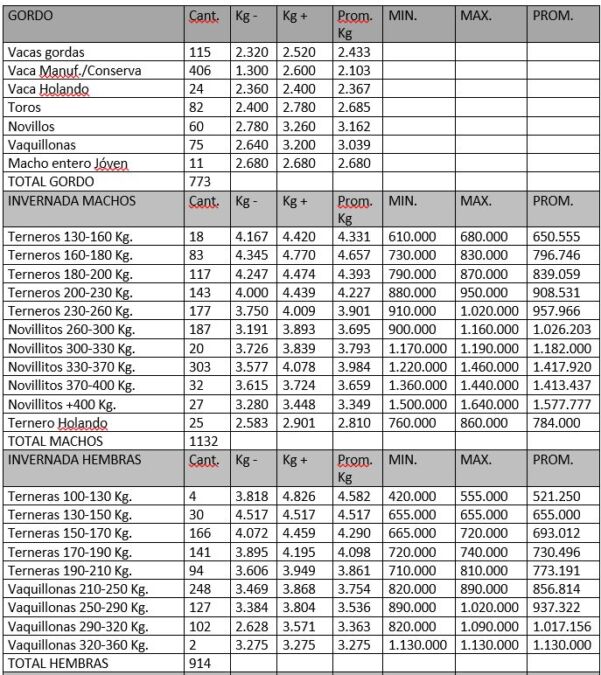 | GORDO | Cant. | Kg - | Kg + | Prom. Kg | MIN. | MAX. | PROM. |
|---|---|---|---|---|---|---|---|
| Vacas gordas | 115 | 2.320 | 2.520 | 2.433 | | | |
| Vaca Manuf./Conserva | 406 | 1.300 | 2.600 | 2.103 | | | |
| Vaca Holando | 24 | 2.360 | 2.400 | 2.367 | | | |
| Toros | 82 | 2.400 | 2.780 | 2.685 | | | |
| Novillos | 60 | 2.780 | 3.260 | 3.162 | | | |
| Vaquillonas | 75 | 2.640 | 3.200 | 3.039 | | | |
| Macho entero Jóven | 11 | 2.680 | 2.680 | 2.680 | | | |
| TOTAL GORDO | 773 | | | | | | |
| INVERNADA MACHOS | Cant. | Kg - | Kg + | Prom. Kg | MIN. | MAX. | PROM. |
| Terneros 130-160 Kg. | 18 | 4.167 | 4.420 | 4.331 | 610.000 | 680.000 | 650.555 |
| Terneros 160-180 Kg. | 83 | 4.345 | 4.770 | 4.657 | 730.000 | 830.000 | 796.746 |
| Terneros 180-200 Kg. | 117 | 4.247 | 4.474 | 4.393 | 790.000 | 870.000 | 839.059 |
| Terneros 200-230 Kg. | 143 | 4.000 | 4.439 | 4.227 | 880.000 | 950.000 | 908.531 |
| Terneros 230-260 Kg. | 177 | 3.750 | 4.009 | 3.901 | 910.000 | 1.020.000 | 957.966 |
| Novillitos 260-300 Kg. | 187 | 3.191 | 3.893 | 3.695 | 900.000 | 1.160.000 | 1.026.203 |
| Novillitos 300-330 Kg. | 20 | 3.726 | 3.839 | 3.793 | 1.170.000 | 1.190.000 | 1.182.000 |
| Novillitos 330-370 Kg. | 303 | 3.577 | 4.078 | 3.984 | 1.220.000 | 1.460.000 | 1.417.920 |
| Novillitos 370-400 Kg. | 32 | 3.615 | 3.724 | 3.659 | 1.360.000 | 1.440.000 | 1.413.437 |
| Novillitos +400 Kg. | 27 | 3.280 | 3.448 | 3.349 | 1.500.000 | 1.640.000 | 1.577.777 |
| Ternero Holando | 25 | 2.583 | 2.901 | 2.810 | 760.000 | 860.000 | 784.000 |
| TOTAL MACHOS | 1132 | | | | | | |
| INVERNADA HEMBRAS | Cant. | Kg - | Kg + | Prom. Kg | MIN. | MAX. | PROM. |
| Terneras 100-130 Kg. | 4 | 3.818 | 4.826 | 4.582 | 420.000 | 555.000 | 521.250 |
| Terneras 130-150 Kg. | 30 | 4.517 | 4.517 | 4.517 | 655.000 | 655.000 | 655.000 |
| Terneras 150-170 Kg. | 166 | 4.072 | 4.459 | 4.290 | 665.000 | 720.000 | 693.012 |
| Terneras 170-190 Kg. | 141 | 3.895 | 4.195 | 4.098 | 720.000 | 740.000 | 730.496 |
| Terneras 190-210 Kg. | 94 | 3.606 | 3.949 | 3.861 | 710.000 | 810.000 | 773.191 |
| Vaquillonas 210-250 Kg. | 248 | 3.469 | 3.868 | 3.754 | 820.000 | 890.000 | 856.814 |
| Vaquillonas 250-290 Kg. | 127 | 3.384 | 3.804 | 3.536 | 890.000 | 1.020.000 | 937.322 |
| Vaquillonas 290-320 Kg. | 102 | 2.628 | 3.571 | 3.363 | 820.000 | 1.090.000 | 1.017.156 |
| Vaquillonas 320-360 Kg. | 2 | 3.275 | 3.275 | 3.275 | 1.130.000 | 1.130.000 | 1.130.000 |
| TOTAL HEMBRAS | 914 | | | | | | |